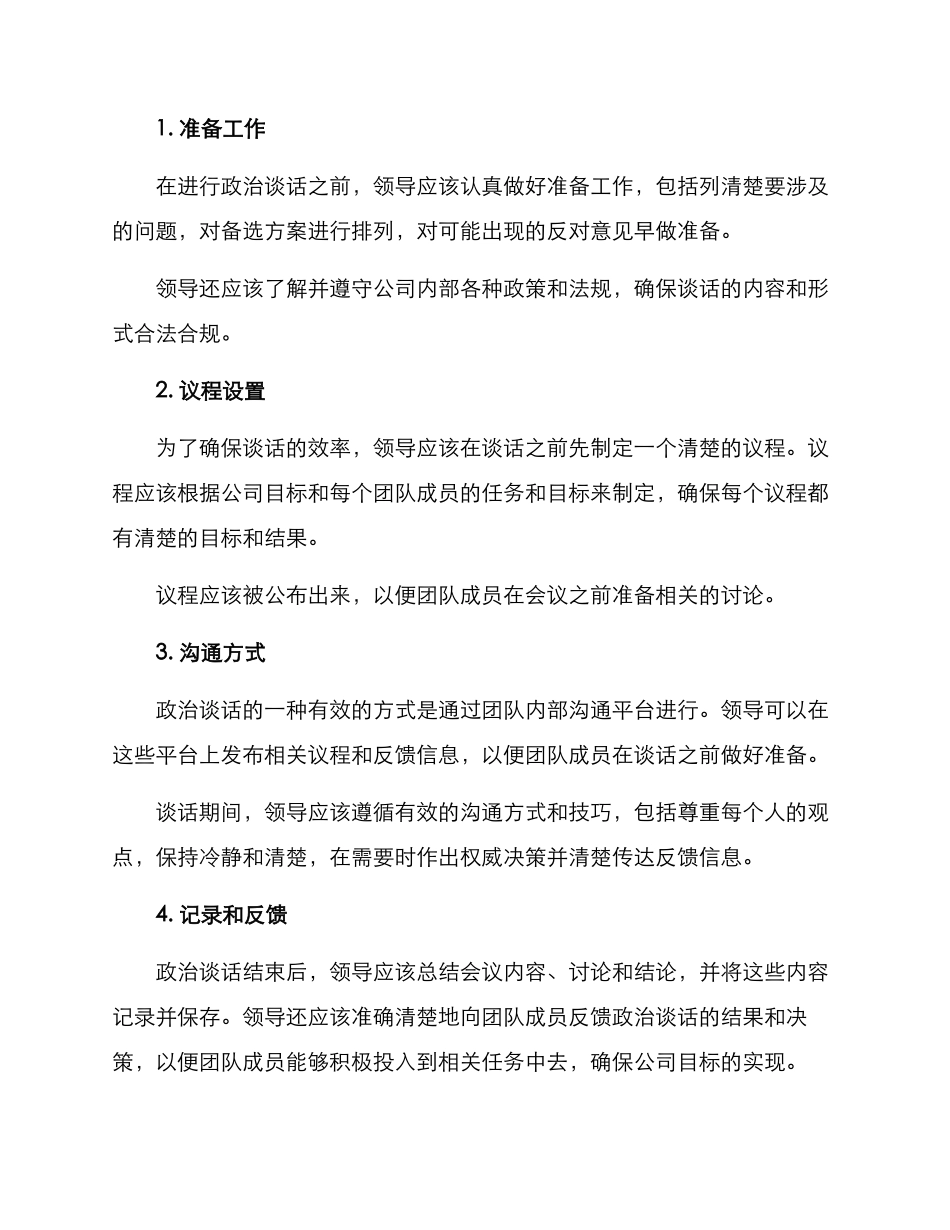 1. 准备工作

在进行政治谈话之前，领导应该认真做好准备工作，包括列清楚要涉及的问题，对备选方案进行排列，对可能出现的反对意见早做准备。

领导还应该了解并遵守公司内部各种政策和法规，确保谈话的内容和形式合法合规。

2. 议程设置

为了确保谈话的效率，领导应该在谈话之前先制定一个清楚的议程。议程应该根据公司目标和每个团队成员的任务和目标来制定，确保每个议程都有清楚的目标和结果。

议程应该被公布出来，以便团队成员在会议之前准备相关的讨论。

3. 沟通方式

政治谈话的一种有效的方式是通过团队内部沟通平台进行。领导可以在这些平台上发布相关议程和反馈信息，以便团队成员在谈话之前做好准备。

谈话期间，领导应该遵循有效的沟通方式和技巧，包括尊重每个人的观点，保持冷静和清楚，在需要时作出权威决策并清楚传达反馈信息。

4. 记录和反馈

政治谈话结束后，领导应该总结会议内容、讨论和结论，并将这些内容记录并保存。领导还应该准确清楚地向团队成员反馈政治谈话的结果和决策，以便团队成员能够积极投入到相关任务中去，确保公司目标的实现。